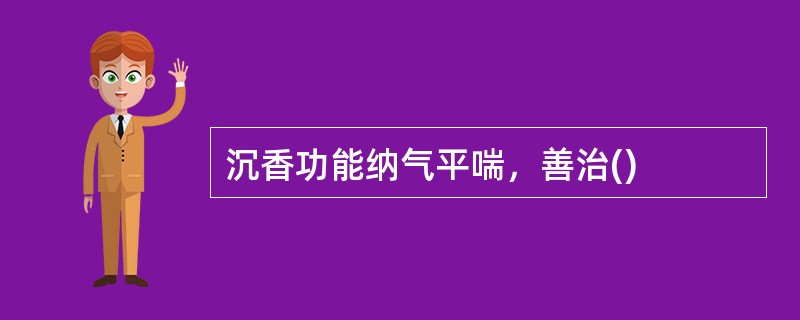 沉香功能纳气平喘，善治()